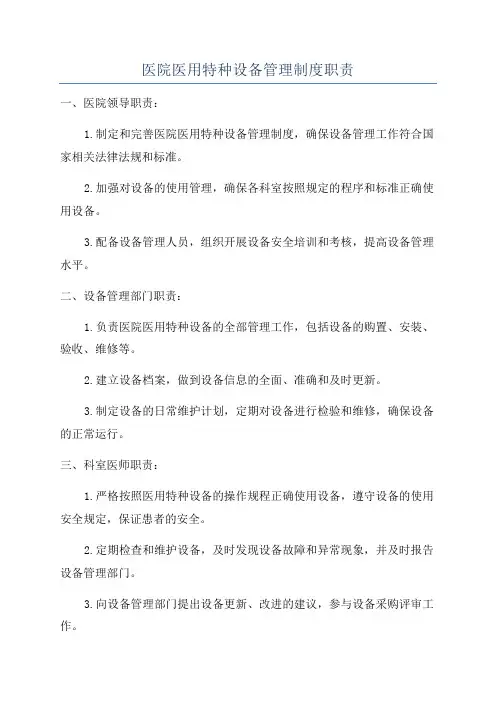 医院医用特种设备管理制度职责

一、医院领导职责：

1.制定和完善医院医用特种设备管理制度，确保设备管理工作符合国家相关法律法规和标准。

2.加强对设备的使用管理，确保各科室按照规定的程序和标准正确使用设备。

3.配备设备管理人员，组织开展设备安全培训和考核，提高设备管理水平。

二、设备管理部门职责：

1.负责医院医用特种设备的全部管理工作，包括设备的购置、安装、验收、维修等。

2.建立设备档案，做到设备信息的全面、准确和及时更新。

3.制定设备的日常维护计划，定期对设备进行检验和维修，确保设备的正常运行。

三、科室医师职责：

1.严格按照医用特种设备的操作规程正确使用设备，遵守设备的使用安全规定，保证患者的安全。

2.定期检查和维护设备，及时发现设备故障和异常现象，并及时报告设备管理部门。

3.向设备管理部门提出设备更新、改进的建议，参与设备采购评审工作。